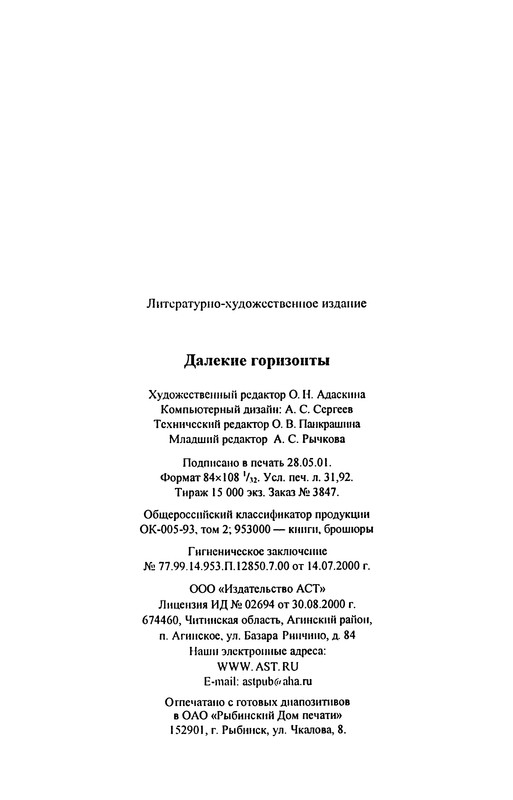 Литературно-художественное издание

Далекие горизонты

Художественный редактор О. Н. Адаскина
Компьютерный дизайн: А. С. Сергеев
Технический редактор О. В. Панкрашина
Младший редактор А. С. Рычкова

Подписано в печать 28.05.01.
Формат 84×108 $^1/_{32}$. Усл. печ. л. 31,92.
Тираж 15 000 экз. Заказ № 3847.

Общероссийский классификатор продукции
ОК-005-93, том 2; 953000 — книги, брошюры

Гигиеническое заключение
№ 77.99.14.953.П.12850.7.00 от 14.07.2000 г.

ООО «Издательство АСТ»
Лицензия ИД № 02694 от 30.08.2000 г.
674460, Читинская область, Агинский район,
п. Агинское, ул. Базара Ринчино, д. 84
Наши электронные адреса:
WWW. AST. RU
E-mail: astpub@aha.ru

Отпечатано с готовых диапозитивов
в ОАО «Рыбинский Дом печати»
152901, г. Рыбинск, ул. Чкалова, 8.